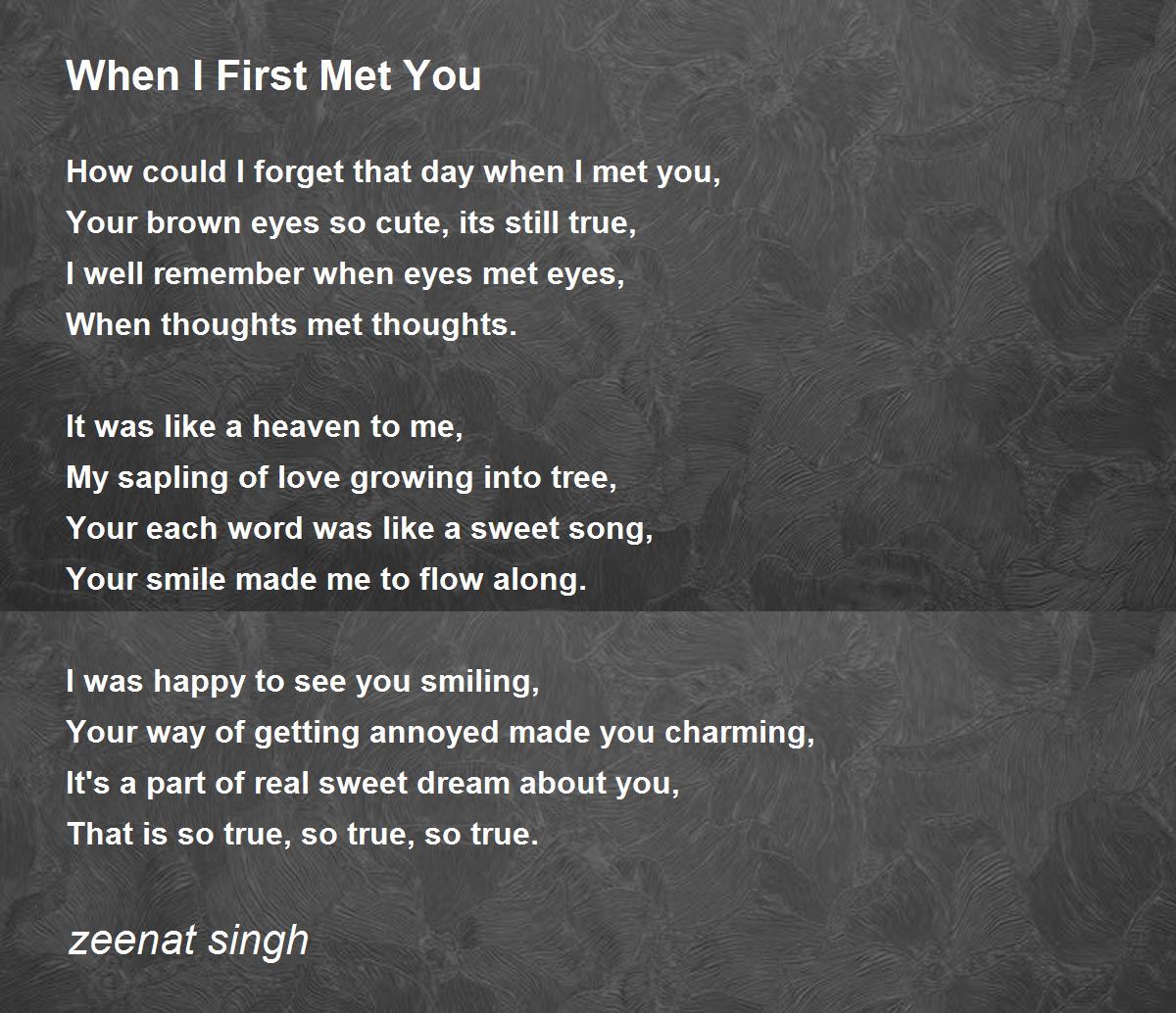 When I First Met You

How could I forget that day when I met you,
Your brown eyes so cute, its still true,
I well remember when eyes met eyes,
When thoughts met thoughts.

It was like a heaven to me,
My sapling of love growing into tree,
Your each word was like a sweet song,
Your smile made me to flow along.

I was happy to see you smiling,
Your way of getting annoyed made you charming,
It's a part of real sweet dream about you,
That is so true, so true, so true.

zeenat singh